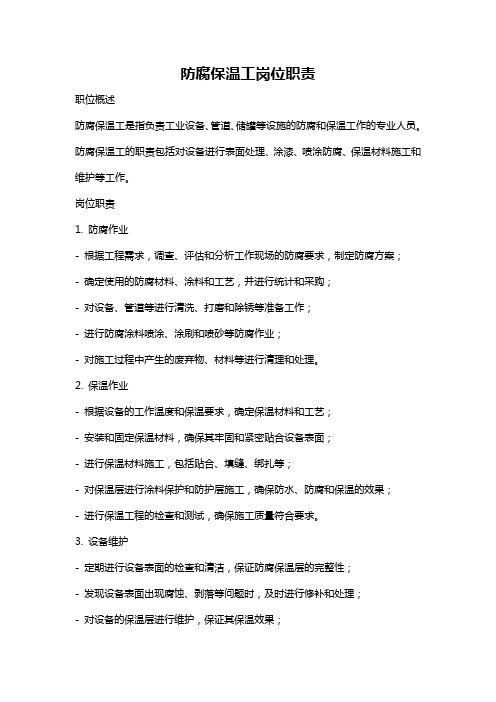 防腐保温工岗位职责

职位概述

防腐保温工是指负责工业设备、管道、储罐等设施的防腐和保温工作的专业人员。防腐保温工的职责包括对设备进行表面处理、涂漆、喷涂防腐、保温材料施工和维护等工作。

岗位职责

1. 防腐作业

- 根据工程需求，调查、评估和分析工作现场的防腐要求，制定防腐方案；

- 确定使用的防腐材料、涂料和工艺，并进行统计和采购；

- 对设备、管道等进行清洗、打磨和除锈等准备工作；

- 进行防腐涂料喷涂、涂刷和喷砂等防腐作业；

- 对施工过程中产生的废弃物、材料等进行清理和处理。

2. 保温作业

- 根据设备的工作温度和保温要求，确定保温材料和工艺；

- 安装和固定保温材料，确保其牢固和紧密贴合设备表面；

- 进行保温材料施工，包括贴合、填缝、绑扎等；

- 对保温层进行涂料保护和防护层施工，确保防水、防腐和保温的效果；

- 进行保温工程的检查和测试，确保施工质量符合要求。

3. 设备维护

- 定期进行设备表面的检查和清洁，保证防腐保温层的完整性；

- 发现设备表面出现腐蚀、剥落等问题时，及时进行修补和处理；

- 对设备的保温层进行维护，保证其保温效果；